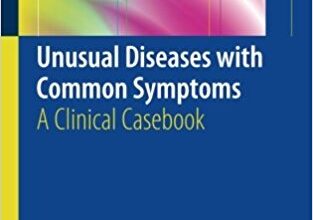 Unusual Diseases with Common Symptoms
A Clinical Casebook